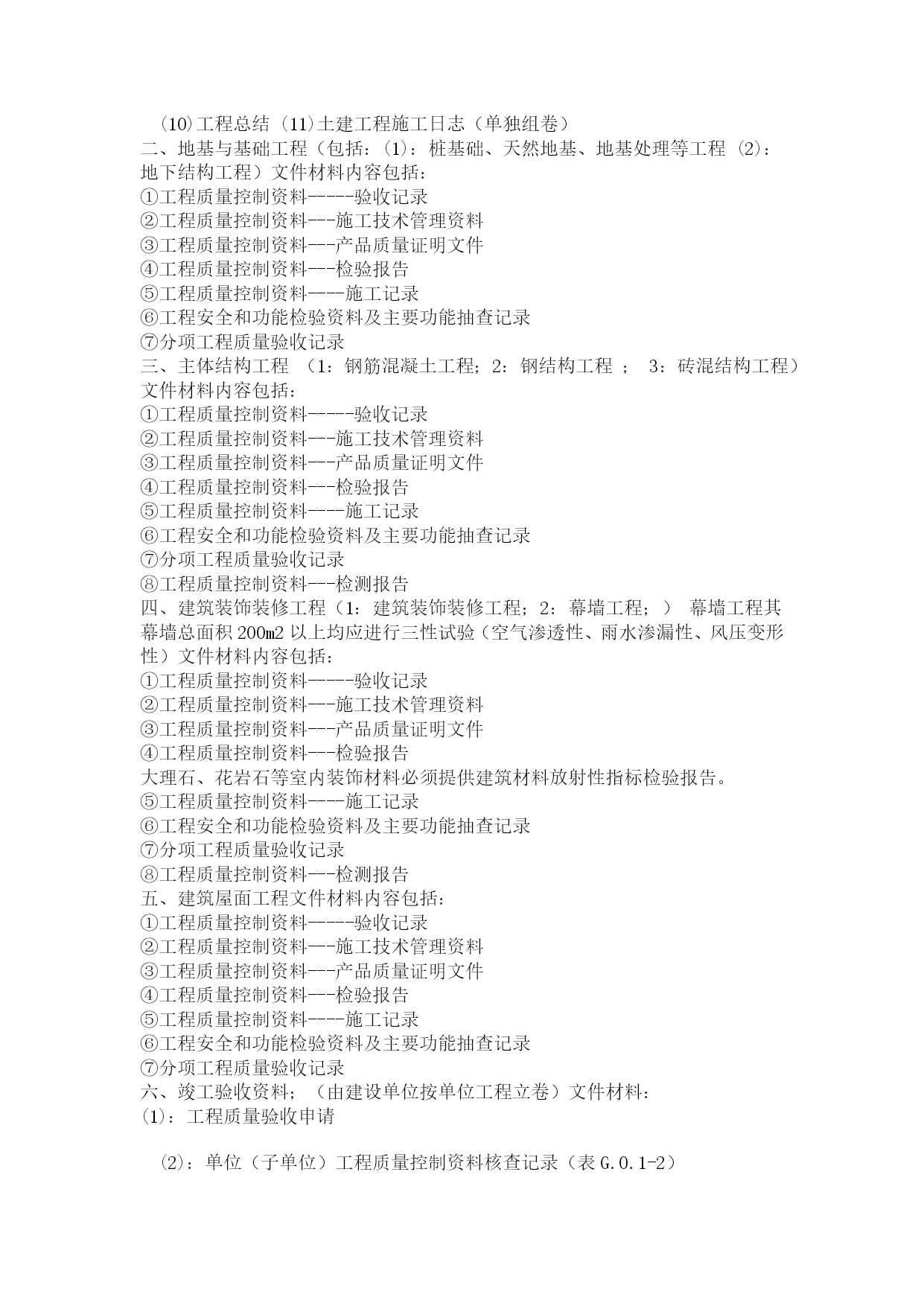 ⑽工程总结 ⑾土建工程施工日志（单独组卷）
二、地基与基础工程（包括：(1)：桩基础、天然地基、地基处理等工程 (2)：地下结构工程）文件材料内容包括：
①工程质量控制资料-----验收记录
②工程质量控制资料---施工技术管理资料
③工程质量控制资料---产品质量证明文件
④工程质量控制资料---检验报告
⑤工程质量控制资料----施工记录
⑥工程安全和功能检验资料及主要功能抽查记录
⑦分项工程质量验收记录
三、主体结构工程 （1：钢筋混凝土工程；2：钢结构工程 ； 3：砖混结构工程）文件材料内容包括：
①工程质量控制资料-----验收记录
②工程质量控制资料---施工技术管理资料
③工程质量控制资料---产品质量证明文件
④工程质量控制资料---检验报告
⑤工程质量控制资料----施工记录
⑥工程安全和功能检验资料及主要功能抽查记录
⑦分项工程质量验收记录
⑧工程质量控制资料---检测报告
四、建筑装饰装修工程（1：建筑装饰装修工程；2：幕墙工程；） 幕墙工程其幕墙总面积 200㎡ 以上均应进行三性试验（空气渗透性、雨水渗漏性、风压变形性）文件材料内容包括：
①工程质量控制资料-----验收记录
②工程质量控制资料---施工技术管理资料
③工程质量控制资料---产品质量证明文件
④工程质量控制资料---检验报告
大理石、花岩石等室内装饰材料必须提供建筑材料放射性指标检验报告。
⑤工程质量控制资料----施工记录
⑥工程安全和功能检验资料及主要功能抽查记录
⑦分项工程质量验收记录
⑧工程质量控制资料---检测报告
五、建筑屋面工程文件材料内容包括：
①工程质量控制资料-----验收记录
②工程质量控制资料---施工技术管理资料
③工程质量控制资料---产品质量证明文件
④工程质量控制资料---检验报告
⑤工程质量控制资料----施工记录
⑥工程安全和功能检验资料及主要功能抽查记录
⑦分项工程质量验收记录
六、竣工验收资料；（由建设单位按单位工程立卷）文件材料：
(1)：工程质量验收申请

(2)：单位（子单位）工程质量控制资料核查记录（表 G.0.1-2）